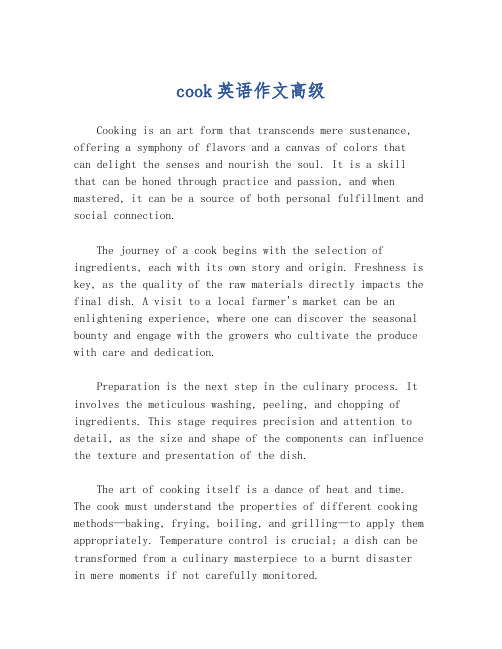 cook 英语作文高级

Cooking is an art form that transcends mere sustenance, offering a symphony of flavors and a canvas of colors that can delight the senses and nourish the soul. It is a skill that can be honed through practice and passion, and when mastered, it can be a source of both personal fulfillment and social connection.

The journey of a cook begins with the selection of ingredients, each with its own story and origin. Freshness is key, as the quality of the raw materials directly impacts the final dish. A visit to a local farmer's market can be an enlightening experience, where one can discover the seasonal bounty and engage with the growers who cultivate the produce with care and dedication.

Preparation is the next step in the culinary process. It involves the meticulous washing, peeling, and chopping of ingredients. This stage requires precision and attention to detail, as the size and shape of the components can influence the texture and presentation of the dish.

The art of cooking itself is a dance of heat and time. The cook must understand the properties of different cooking methods—baking, frying, boiling, and grilling—to apply them appropriately. Temperature control is crucial; a dish can be transformed from a culinary masterpiece to a burnt disaster in mere moments if not carefully monitored.